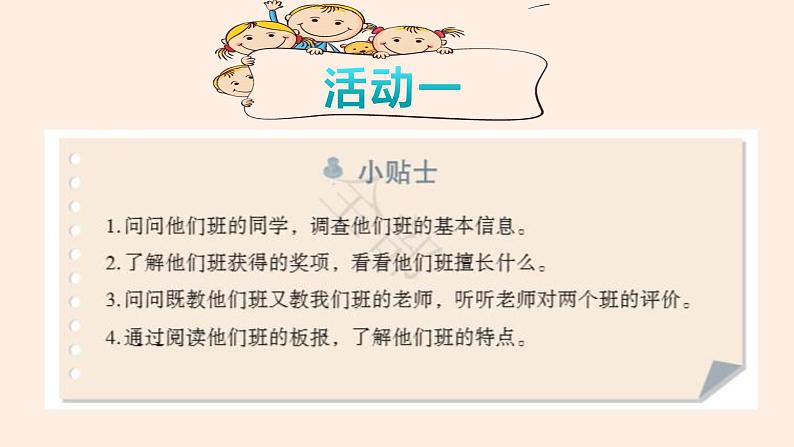 活动一

小贴士

1. 问问他们班的同学，调查他们班的基本信息。

2. 了解他们班获得的奖项，看看他们班擅长什么。

3. 问问既教他们班又教我们班的老师，听听老师对两个班的评价。

4. 通过阅读他们班的板报，了解他们班的特点。